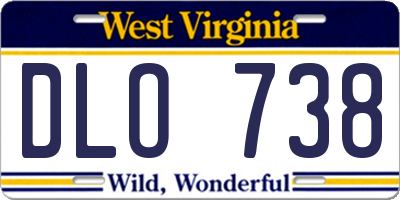 West Virginia

DLO 738

Wild, Wonderful